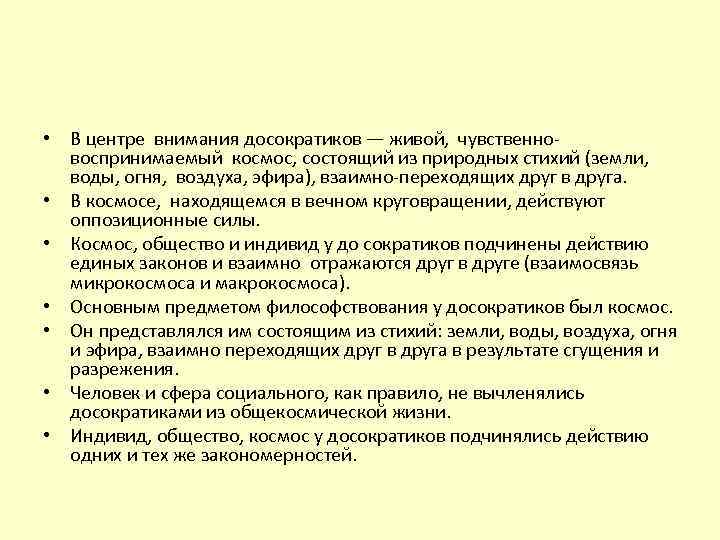 • В центре внимания досократиков — живой, чувственно-воспринимаемый космос, состоящий из природных стихий (земли, воды, огня, воздуха, эфира), взаимно-переходящих друг в друга.
• В космосе, находящемся в вечном круговращении, действуют оппозиционные силы.
• Космос, общество и индивид у до сократиков подчинены действию единых законов и взаимно отражаются друг в друге (взаимосвязь микрокосмоса и макрокосмоса).
• Основным предметом философствования у досократиков был космос.
• Он представлялся им состоящим из стихий: земли, воды, воздуха, огня и эфира, взаимно переходящих друг в друга в результате сгущения и разрежения.
• Человек и сфера социального, как правило, не вычленялись досократиками из общекосмической жизни.
• Индивид, общество, космос у досократиков подчинялись действию одних и тех же закономерностей.